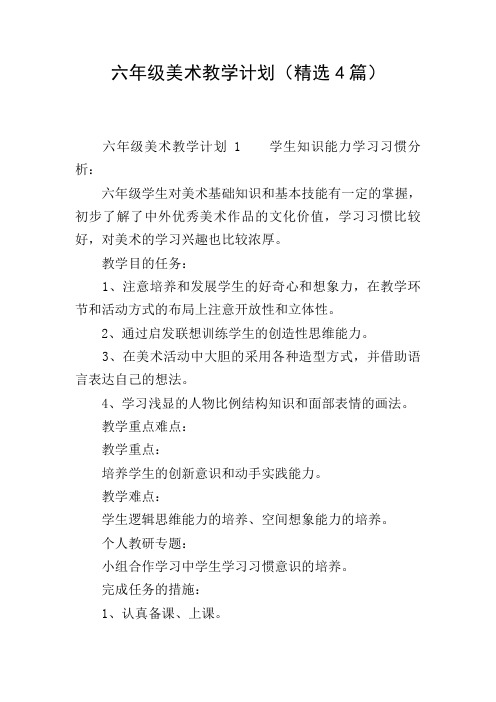 六年级美术教学计划（精选4篇）

六年级美术教学计划 1　　学生知识能力学习习惯分析：

六年级学生对美术基础知识和基本技能有一定的掌握，初步了解了中外优秀美术作品的文化价值，学习习惯比较好，对美术的学习兴趣也比较浓厚。

教学目的任务：

1、注意培养和发展学生的好奇心和想象力，在教学环节和活动方式的布局上注意开放性和立体性。

2、通过启发联想训练学生的创造性思维能力。

3、在美术活动中大胆的采用各种造型方式，并借助语言表达自己的想法。

4、学习浅显的人物比例结构知识和面部表情的画法。

教学重点难点：

教学重点：

培养学生的创新意识和动手实践能力。

教学难点：

学生逻辑思维能力的培养、空间想象能力的培养。

个人教研专题：

小组合作学习中学生学习习惯意识的培养。

完成任务的措施：

1、认真备课、上课。